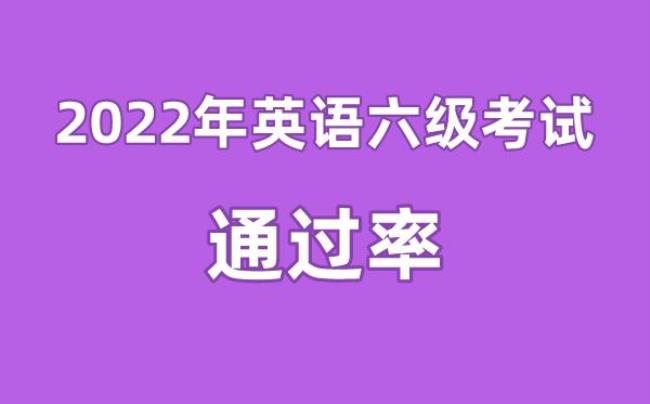 2022年英语六级考试

通过率